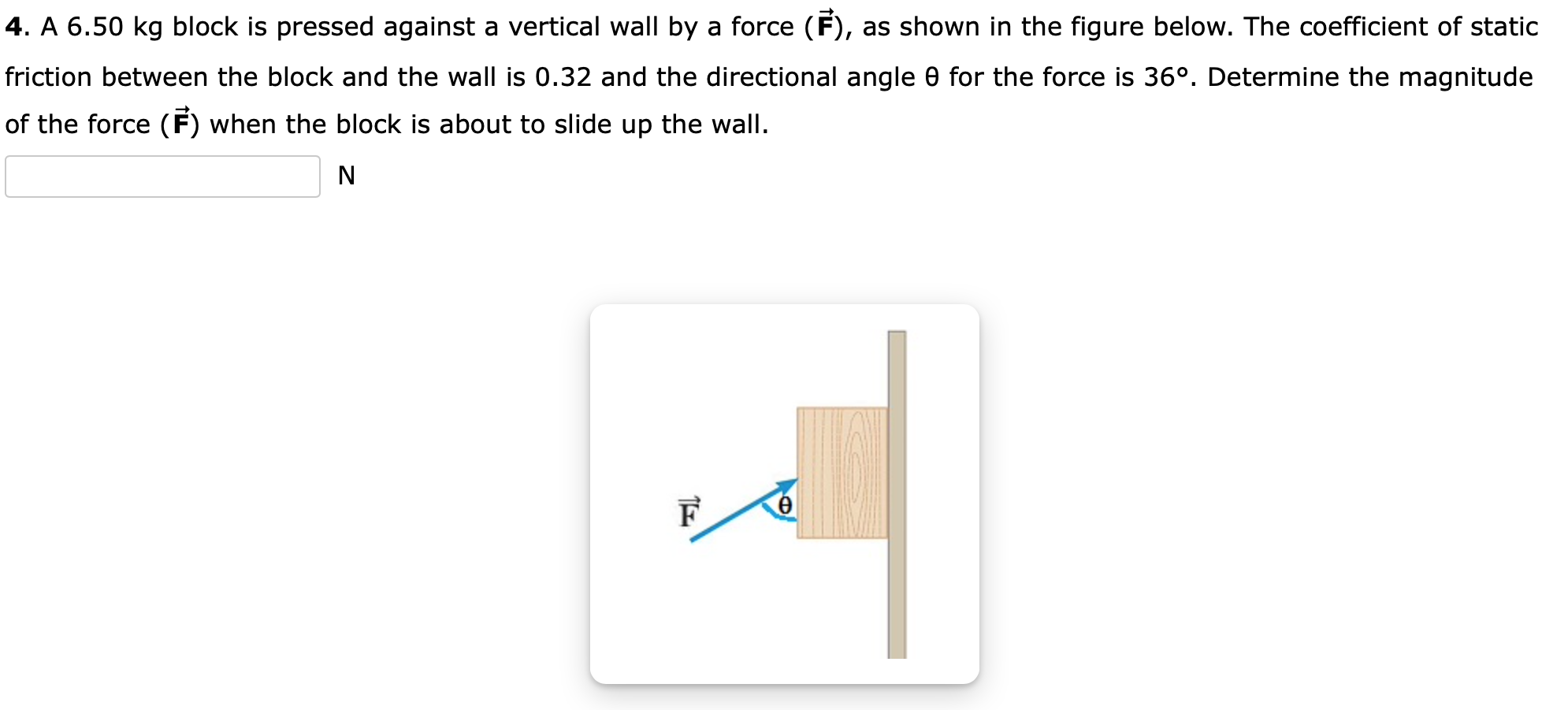 4. A 6.50 kg block is pressed against a vertical wall by a force ($\vec{F}$), as shown in the figure below. The coefficient of static friction between the block and the wall is 0.32 and the directional angle θ for the force is 36°. Determine the magnitude of the force ($\vec{F}$) when the block is about to slide up the wall.

N

$\vec{F}$

θ